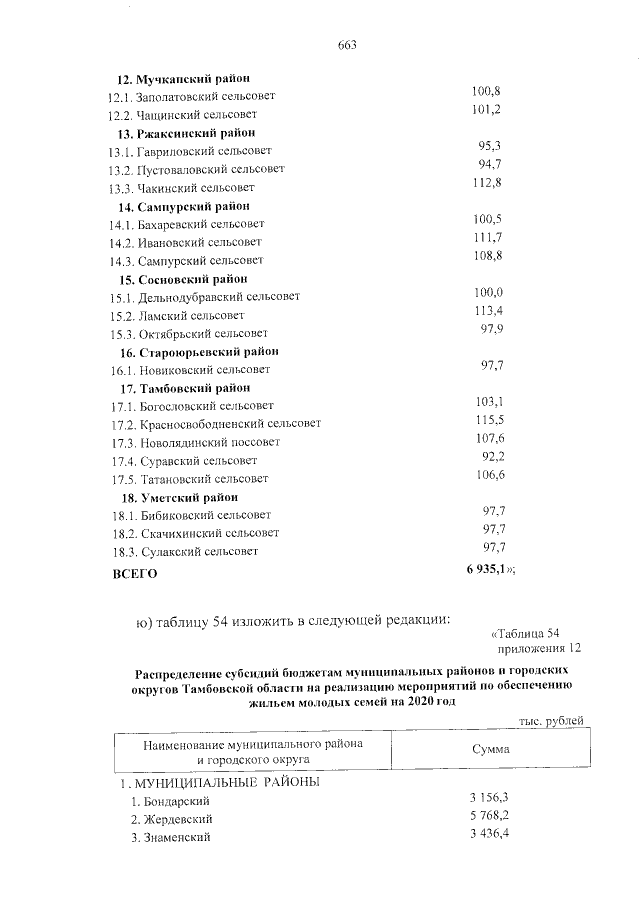 663

12. Мучкапский район
12.1. Заполатовский сельсовет 100,8
12.2. Чащинский сельсовет 101,2
13. Ржаксинский район
13.1. Гавриловский сельсовет 95,3
13.2. Пустоваловский сельсовет 94,7
13.3. Чакинский сельсовет 112,8
14. Сампурский район
14.1. Бахаревский сельсовет 100,5
14.2. Ивановский сельсовет 111,7
14.3. Сампурский сельсовет 108,8
15. Сосновский район
15.1. Дельнодубравский сельсовет 100,0
15.2. Ламский сельсовет 113,4
15.3. Октябрьский сельсовет 97,9
16. Староюрьевский район
16.1. Новиковский сельсовет 97,7
17. Тамбовский район
17.1. Богословский сельсовет 103,1
17.2. Красносвободненский сельсовет 115,5
17.3. Новолядинский поссовет 107,6
17.4. Суравский сельсовет 92,2
17.5. Татановский сельсовет 106,6
18. Уметский район
18.1. Бибиковский сельсовет 97,7
18.2. Скачихинский сельсовет 97,7
18.3. Сулакский сельсовет 97,7
ВСЕГО 6 935,1»;

ю) таблицу 54 изложить в следующей редакции:

«Таблица 54
приложения 12

Распределение субсидий бюджетам муниципальных районов и городских округов Тамбовской области на реализацию мероприятий по обеспечению жильем молодых семей на 2020 год

тыс. рублей

| Наименование муниципального района и городского округа | Сумма |
|---|---|
| 1. МУНИЦИПАЛЬНЫЕ РАЙОНЫ | |
| 1. Бондарский | 3 156,3 |
| 2. Жердевский | 5 768,2 |
| 3. Знаменский | 3 436,4 |